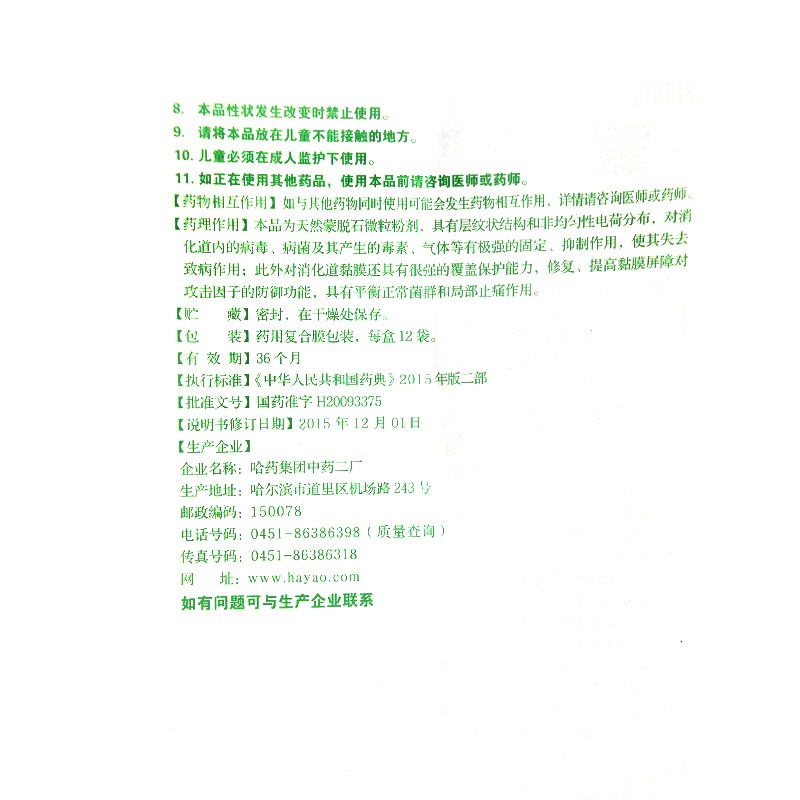 8. 本品性状发生改变时禁止使用。

9. 请将本品放在儿童不能接触的地方。

10. 儿童必须在成人监护下使用。

11. 如正在使用其他药品，使用本品前请咨询医师或药师。

【药物相互作用】如与其他药物同时使用可能会发生药物相互作用，详情请咨询医师或药师。

【药理作用】本品为天然蒙脱石微粒粉剂，具有层纹状结构和非均匀性电荷分布，对消化道内的病毒、病菌及其产生的毒素、气体等有极强的固定、抑制作用，使其失去致病作用；此外对消化道黏膜还具有很强的覆盖保护能力，修复、提高黏膜屏障对攻击因子的防御功能，具有平衡正常菌群和局部止痛作用。

【贮　　藏】密封，在干燥处保存。

【包　　装】药用复合膜包装，每盒12袋。

【有 效 期】36个月

【执行标准】《中华人民共和国药典》2015年版二部

【批准文号】国药准字H20093375

【说明书修订日期】2015年12月01日

【生产企业】

企业名称：哈药集团中药二厂

生产地址：哈尔滨市道里区机场路243号

邮政编码：150078

电话号码：0451-86386398（质量查询）

传真号码：0451-86386318

网　　址：www.hayao.com

如有问题可与生产企业联系